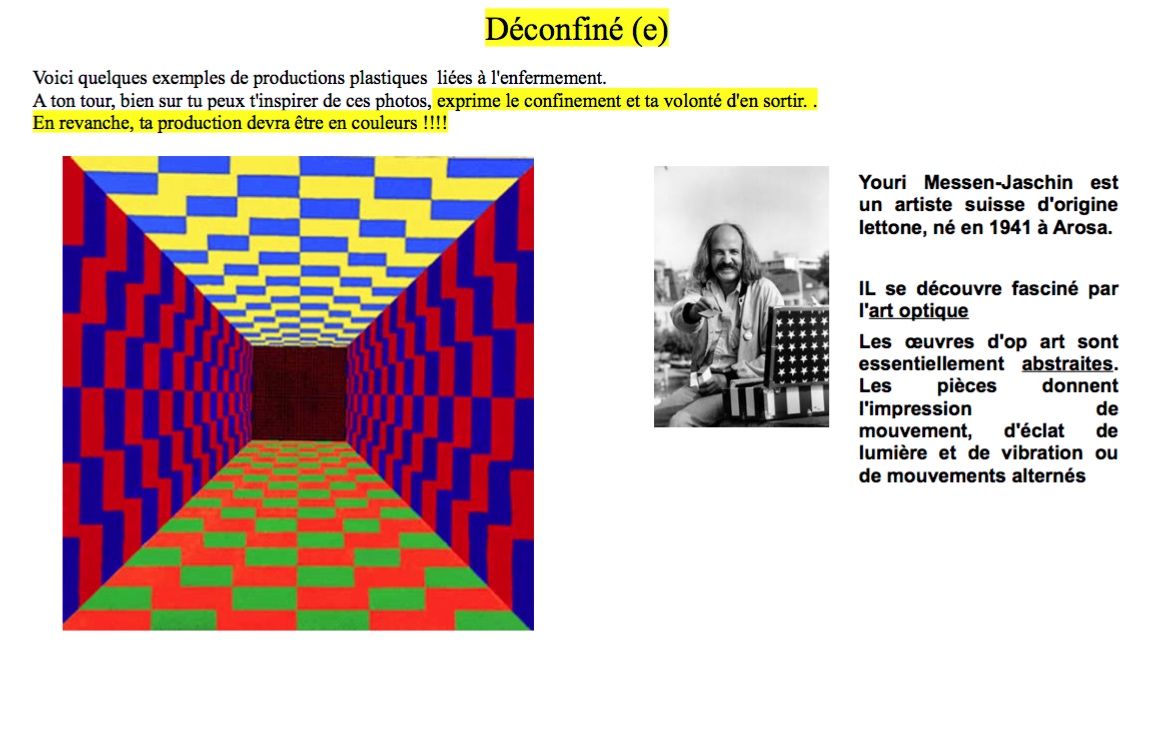 Déconfiné (e)

Voici quelques exemples de productions plastiques liées à l'enfermement.
A ton tour, bien sur tu peux t'inspirer de ces photos, exprime le confinement et ta volonté d'en sortir. .
En revanche, ta production devra être en couleurs !!!!

Youri Messen-Jaschin est un artiste suisse d'origine lettone, né en 1941 à Arosa.

IL se découvre fasciné par l'art optique

Les œuvres d'op art sont essentiellement abstraites. Les pièces donnent l'impression de mouvement, d'éclat de lumière et de vibration ou de mouvements alternés